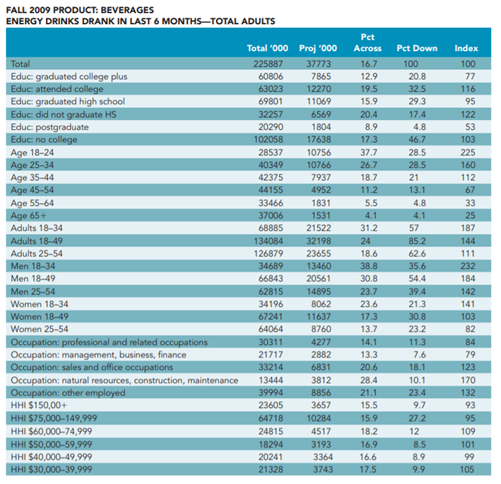 FALL 2009 PRODUCT: BEVERAGES
ENERGY DRINKS DRANK IN LAST 6 MONTHS—TOTAL ADULTS

| | Total '000 | Proj '000 | Pct Across | Pct Down | Index |
|---|---|---|---|---|---|
| Total | 225887 | 37773 | 16.7 | 100 | 100 |
| Educ: graduated college plus | 60806 | 7865 | 12.9 | 20.8 | 77 |
| Educ: attended college | 63023 | 12270 | 19.5 | 32.5 | 116 |
| Educ: graduated high school | 69801 | 11069 | 15.9 | 29.3 | 95 |
| Educ: did not graduate HS | 32257 | 6569 | 20.4 | 17.4 | 122 |
| Educ: postgraduate | 20290 | 1804 | 8.9 | 4.8 | 53 |
| Educ: no college | 102058 | 17638 | 17.3 | 46.7 | 103 |
| Age 18–24 | 28537 | 10756 | 37.7 | 28.5 | 225 |
| Age 25–34 | 40349 | 10766 | 26.7 | 28.5 | 160 |
| Age 35–44 | 42375 | 7937 | 18.7 | 21 | 112 |
| Age 45–54 | 44155 | 4952 | 11.2 | 13.1 | 67 |
| Age 55–64 | 33466 | 1831 | 5.5 | 4.8 | 33 |
| Age 65+ | 37006 | 1531 | 4.1 | 4.1 | 25 |
| Adults 18–34 | 68885 | 21522 | 31.2 | 57 | 187 |
| Adults 18–49 | 134084 | 32198 | 24 | 85.2 | 144 |
| Adults 25–54 | 126879 | 23655 | 18.6 | 62.6 | 111 |
| Men 18–34 | 34689 | 13460 | 38.8 | 35.6 | 232 |
| Men 18–49 | 66843 | 20561 | 30.8 | 54.4 | 184 |
| Men 25–54 | 62815 | 14895 | 23.7 | 39.4 | 142 |
| Women 18–34 | 34196 | 8062 | 23.6 | 21.3 | 141 |
| Women 18–49 | 67241 | 11637 | 17.3 | 30.8 | 103 |
| Women 25–54 | 64064 | 8760 | 13.7 | 23.2 | 82 |
| Occupation: professional and related occupations | 30311 | 4277 | 14.1 | 11.3 | 84 |
| Occupation: management, business, finance | 21717 | 2882 | 13.3 | 7.6 | 79 |
| Occupation: sales and office occupations | 33214 | 6831 | 20.6 | 18.1 | 123 |
| Occupation: natural resources, construction, maintenance | 13444 | 3812 | 28.4 | 10.1 | 170 |
| Occupation: other employed | 39994 | 8856 | 21.1 | 23.4 | 132 |
| HHI $150,00+ | 23605 | 3657 | 15.5 | 9.7 | 93 |
| HHI $75,000–149,999 | 64718 | 10284 | 15.9 | 27.2 | 95 |
| HHI $60,000–74,999 | 24815 | 4517 | 18.2 | 12 | 109 |
| HHI $50,000–59,999 | 18294 | 3193 | 16.9 | 8.5 | 101 |
| HHI $40,000–49,999 | 20241 | 3364 | 16.6 | 8.9 | 99 |
| HHI $30,000–39,999 | 21328 | 3743 | 17.5 | 9.9 | 105 |